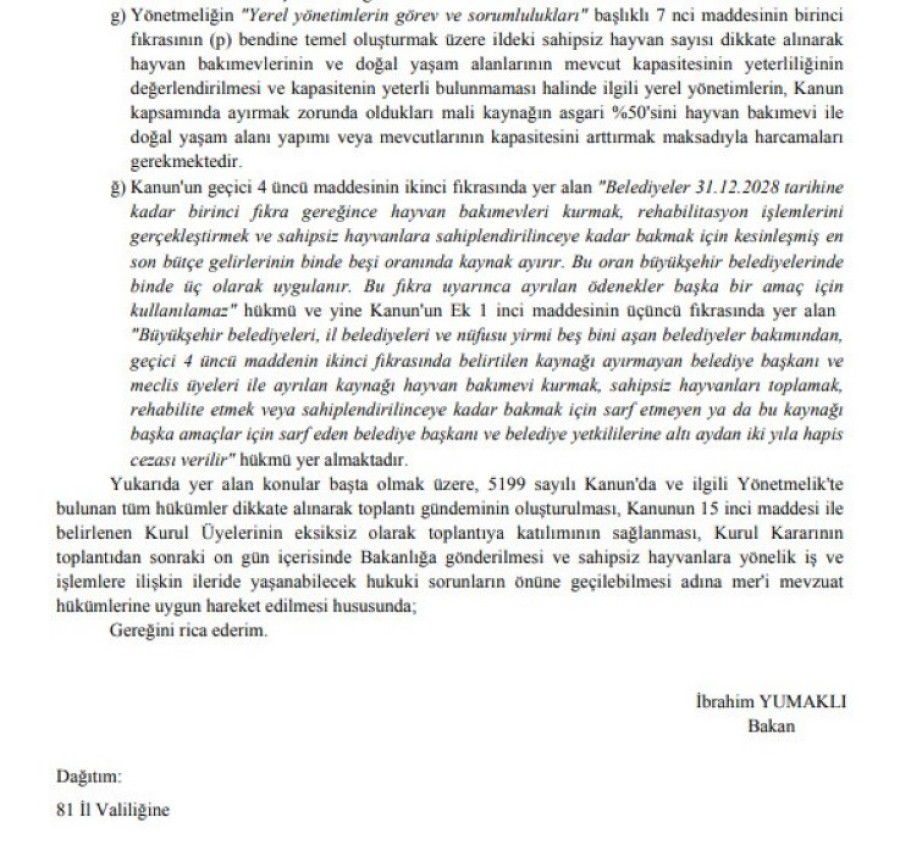 g) Yönetmeliğin "Yerel yönetimlerin görev ve sorumlulukları" başlıklı 7 nci maddesinin birinci fıkrasının (p) bendine temel oluşturmak üzere ildeki sahipsiz hayvan sayısı dikkate alınarak hayvan bakımevlerinin ve doğal yaşam alanlarının mevcut kapasitesinin yeterliliğinin değerlendirilmesi ve kapasitenin yeterli bulunmaması halinde ilgili yerel yönetimlerin, Kanun kapsamında ayırmak zorunda oldukları mali kaynağın asgari %50'sini hayvan bakımevi ile doğal yaşam alanı yapımı veya mevcutlarının kapasitesini arttırmak maksadıyla harcamaları gerekmektedir.

ğ) Kanun'un geçici 4 üncü maddesinin ikinci fıkrasında yer alan "Belediyeler 31.12.2028 tarihine kadar birinci fıkra gereğince hayvan bakımevleri kurmak, rehabilitasyon işlemlerini gerçekleştirmek ve sahipsiz hayvanlara sahiplendirilinceye kadar bakmak için kesinleşmiş en son bütçe gelirlerinin binde beşi oranında kaynak ayırır. Bu oran büyükşehir belediyelerinde binde üç olarak uygulanır. Bu fıkra uyarınca ayrılan ödenekler başka bir amaç için kullanılamaz" hükmü ve yine Kanun'un Ek 1 inci maddesinin üçüncü fıkrasında yer alan "Büyükşehir belediyeleri, il belediyeleri ve nüfusu yirmi beş bini aşan belediyeler bakımından, geçici 4 üncü maddenin ikinci fıkrasında belirtilen kaynağı ayırmayan belediye başkanı ve meclis üyeleri ile ayrılan kaynağı hayvan bakımevi kurmak, sahipsiz hayvanları toplamak, rehabilite etmek veya sahiplendirilinceye kadar bakmak için sarf etmeyen ya da bu kaynağı başka amaçlar için sarf eden belediye başkanı ve belediye yetkililerine altı aydan iki yıla hapis cezası verilir" hükmü yer almaktadır.

Yukarıda yer alan konular başta olmak üzere, 5199 sayılı Kanun'da ve ilgili Yönetmelik'te bulunan tüm hükümler dikkate alınarak toplantı gündeminin oluşturulması, Kanunun 15 inci maddesi ile belirlenen Kurul Üyelerinin eksiksiz olarak toplantıya katılımının sağlanması, Kurul Kararının toplantıdan sonraki on gün içerisinde Bakanlığa gönderilmesi ve sahipsiz hayvanlara yönelik iş ve işlemlere ilişkin ileride yaşanabilecek hukuki sorunların önüne geçilebilmesi adına mer'i mevzuat hükümlerine uygun hareket edilmesi hususunda;

Gereğini rica ederim.

İbrahim YUMAKLI
Bakan

Dağıtım:
81 İl Valiliğine